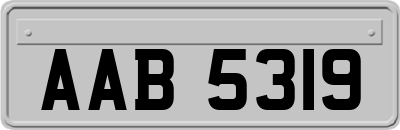 AAB 5319